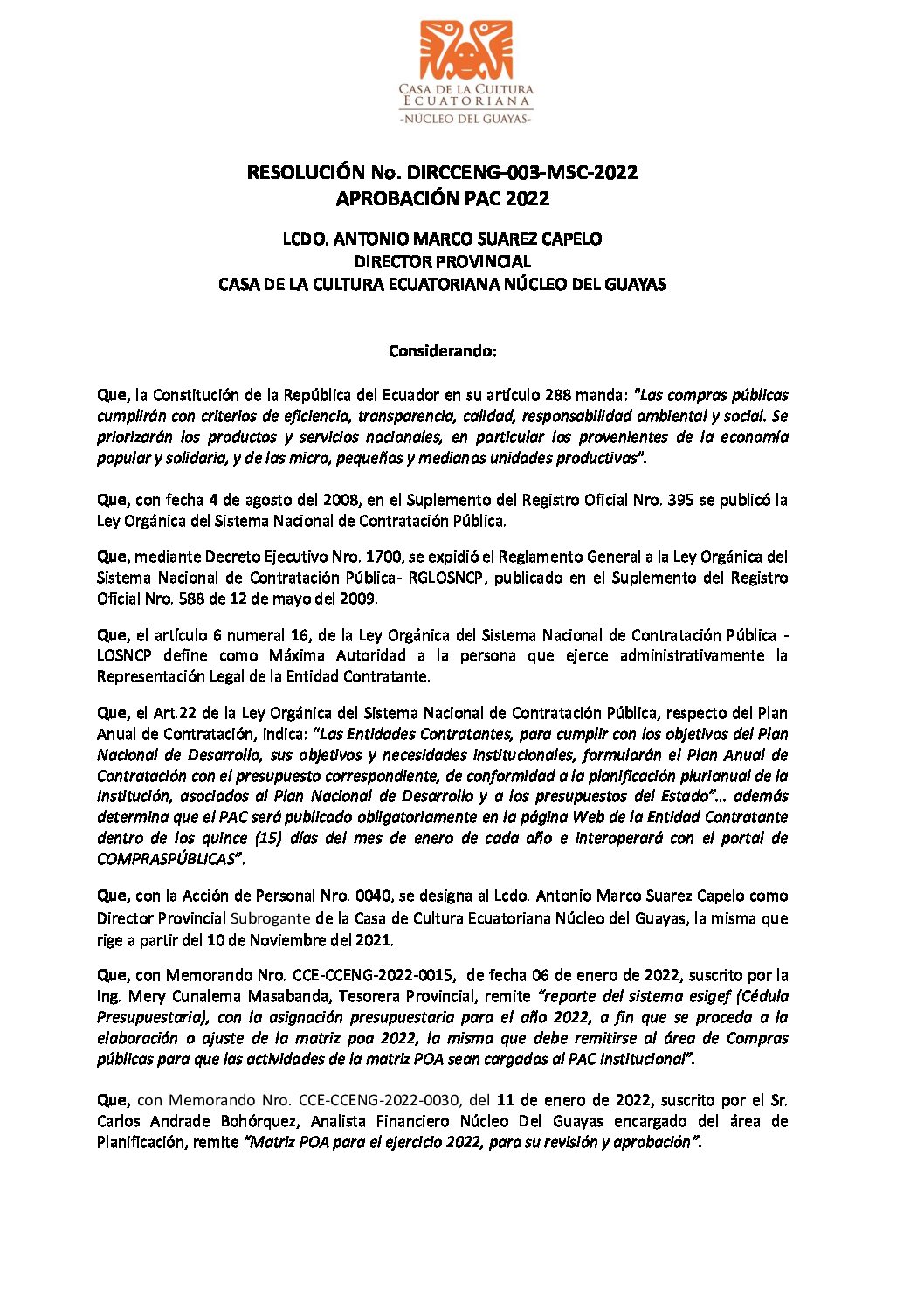 CASA DE LA CULTURA ECUATORIANA
-NÚCLEO DEL GUAYAS-

RESOLUCIÓN No. DIRCCENG-003-MSC-2022
APROBACIÓN PAC 2022

LCDO. ANTONIO MARCO SUAREZ CAPELO
DIRECTOR PROVINCIAL
CASA DE LA CULTURA ECUATORIANA NÚCLEO DEL GUAYAS

Considerando:

Que, la Constitución de la República del Ecuador en su artículo 288 manda: "Las compras públicas cumplirán con criterios de eficiencia, transparencia, calidad, responsabilidad ambiental y social. Se priorizarán los productos y servicios nacionales, en particular los provenientes de la economía popular y solidaria, y de las micro, pequeñas y medianas unidades productivas".

Que, con fecha 4 de agosto del 2008, en el Suplemento del Registro Oficial Nro. 395 se publicó la Ley Orgánica del Sistema Nacional de Contratación Pública.

Que, mediante Decreto Ejecutivo Nro. 1700, se expidió el Reglamento General a la Ley Orgánica del Sistema Nacional de Contratación Pública- RGLOSNCP, publicado en el Suplemento del Registro Oficial Nro. 588 de 12 de mayo del 2009.

Que, el artículo 6 numeral 16, de la Ley Orgánica del Sistema Nacional de Contratación Pública - LOSNCP define como Máxima Autoridad a la persona que ejerce administrativamente la Representación Legal de la Entidad Contratante.

Que, el Art.22 de la Ley Orgánica del Sistema Nacional de Contratación Pública, respecto del Plan Anual de Contratación, indica: "Las Entidades Contratantes, para cumplir con los objetivos del Plan Nacional de Desarrollo, sus objetivos y necesidades institucionales, formularán el Plan Anual de Contratación con el presupuesto correspondiente, de conformidad a la planificación plurianual de la Institución, asociados al Plan Nacional de Desarrollo y a los presupuestos del Estado"... además determina que el PAC será publicado obligatoriamente en la página Web de la Entidad Contratante dentro de los quince (15) días del mes de enero de cada año e interoperará con el portal de COMPRASPÚBLICAS".

Que, con la Acción de Personal Nro. 0040, se designa al Lcdo. Antonio Marco Suarez Capelo como Director Provincial Subrogante de la Casa de Cultura Ecuatoriana Núcleo del Guayas, la misma que rige a partir del 10 de Noviembre del 2021.

Que, con Memorando Nro. CCE-CCENG-2022-0015, de fecha 06 de enero de 2022, suscrito por la Ing. Mery Cunalema Masabanda, Tesorera Provincial, remite "reporte del sistema esigef (Cédula Presupuestaria), con la asignación presupuestaria para el año 2022, a fin que se proceda a la elaboración o ajuste de la matriz poa 2022, la misma que debe remitirse al área de Compras públicas para que las actividades de la matriz POA sean cargadas al PAC Institucional".

Que, con Memorando Nro. CCE-CCENG-2022-0030, del 11 de enero de 2022, suscrito por el Sr. Carlos Andrade Bohórquez, Analista Financiero Núcleo Del Guayas encargado del área de Planificación, remite "Matriz POA para el ejercicio 2022, para su revisión y aprobación".